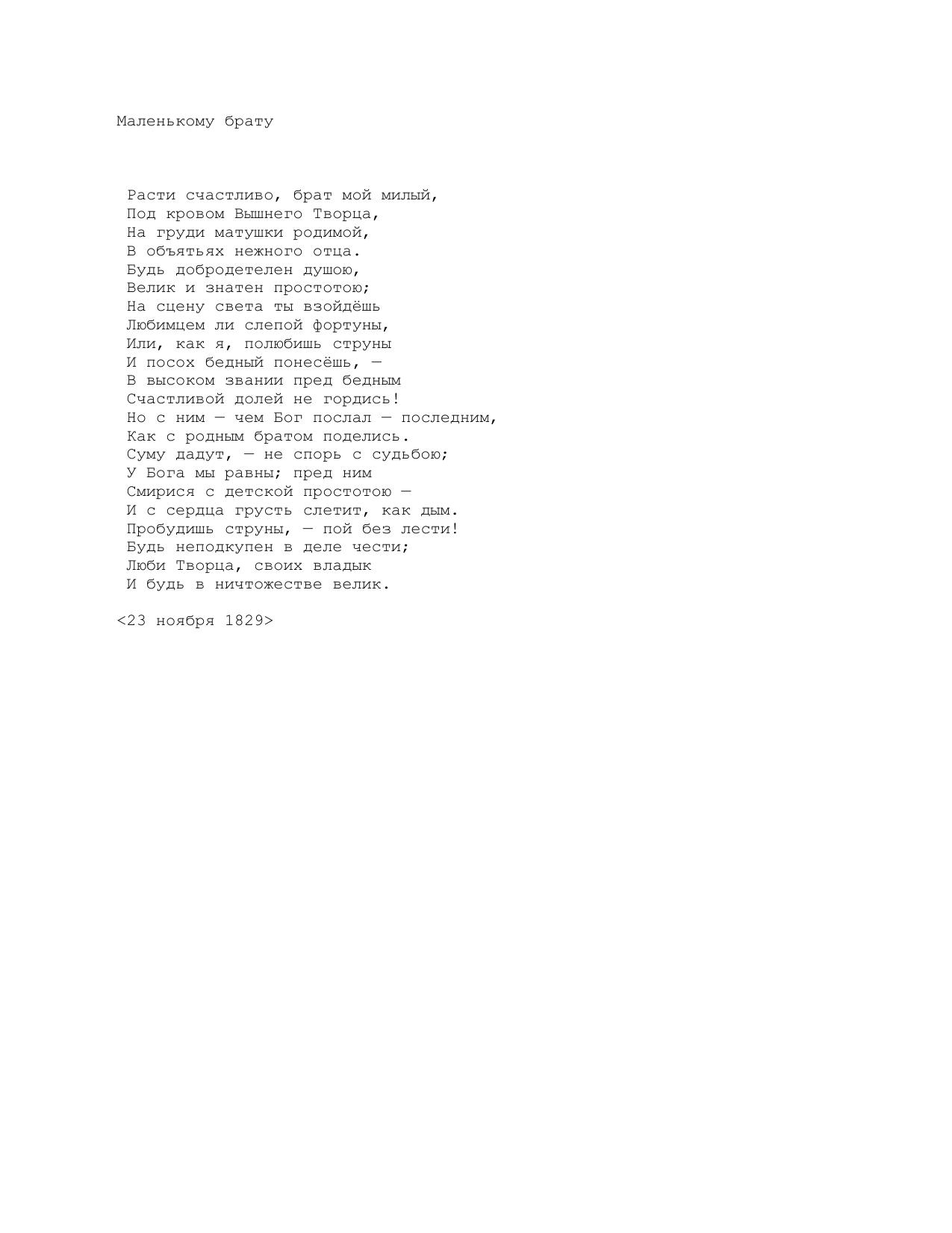 Маленькому брату

Расти счастливо, брат мой милый,
Под кровом Вышнего Творца,
На груди матушки родимой,
В объятьях нежного отца.
Будь добродетелен душою,
Велик и знатен простотою;
На сцену света ты взойдёшь
Любимцем ли слепой фортуны,
Или, как я, полюбишь струны
И посох бедный понесёшь, —
В высоком звании пред бедным
Счастливой долей не гордись!
Но с ним — чем Бог послал — последним,
Как с родным братом поделись.
Суму дадут, — не спорь с судьбою;
У Бога мы равны; пред ним
Смирися с детской простотою —
И с сердца грусть слетит, как дым.
Пробудишь струны, — пой без лести!
Будь неподкупен в деле чести;
Люби Творца, своих владык
И будь в ничтожестве велик.

<23 ноября 1829>